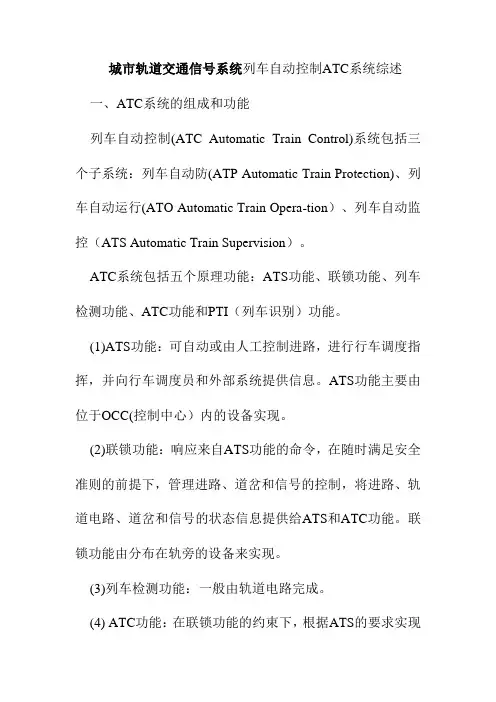 城市轨道交通信号系统列车自动控制ATC系统综述

一、ATC系统的组成和功能

列车自动控制(ATC Automatic Train Control)系统包括三个子系统：列车自动防(ATP Automatic Train Protection)、列车自动运行(ATO Automatic Train Opera-tion）、列车自动监控（ATS Automatic Train Supervision）。

ATC系统包括五个原理功能：ATS功能、联锁功能、列车检测功能、ATC功能和PTI（列车识别）功能。

(1)ATS功能：可自动或由人工控制进路，进行行车调度指挥，并向行车调度员和外部系统提供信息。ATS功能主要由位于OCC(控制中心）内的设备实现。

(2)联锁功能：响应来自ATS功能的命令，在随时满足安全准则的前提下，管理进路、道岔和信号的控制，将进路、轨道电路、道岔和信号的状态信息提供给ATS和ATC功能。联锁功能由分布在轨旁的设备来实现。

(3)列车检测功能：一般由轨道电路完成。

(4) ATC功能：在联锁功能的约束下，根据ATS的要求实现